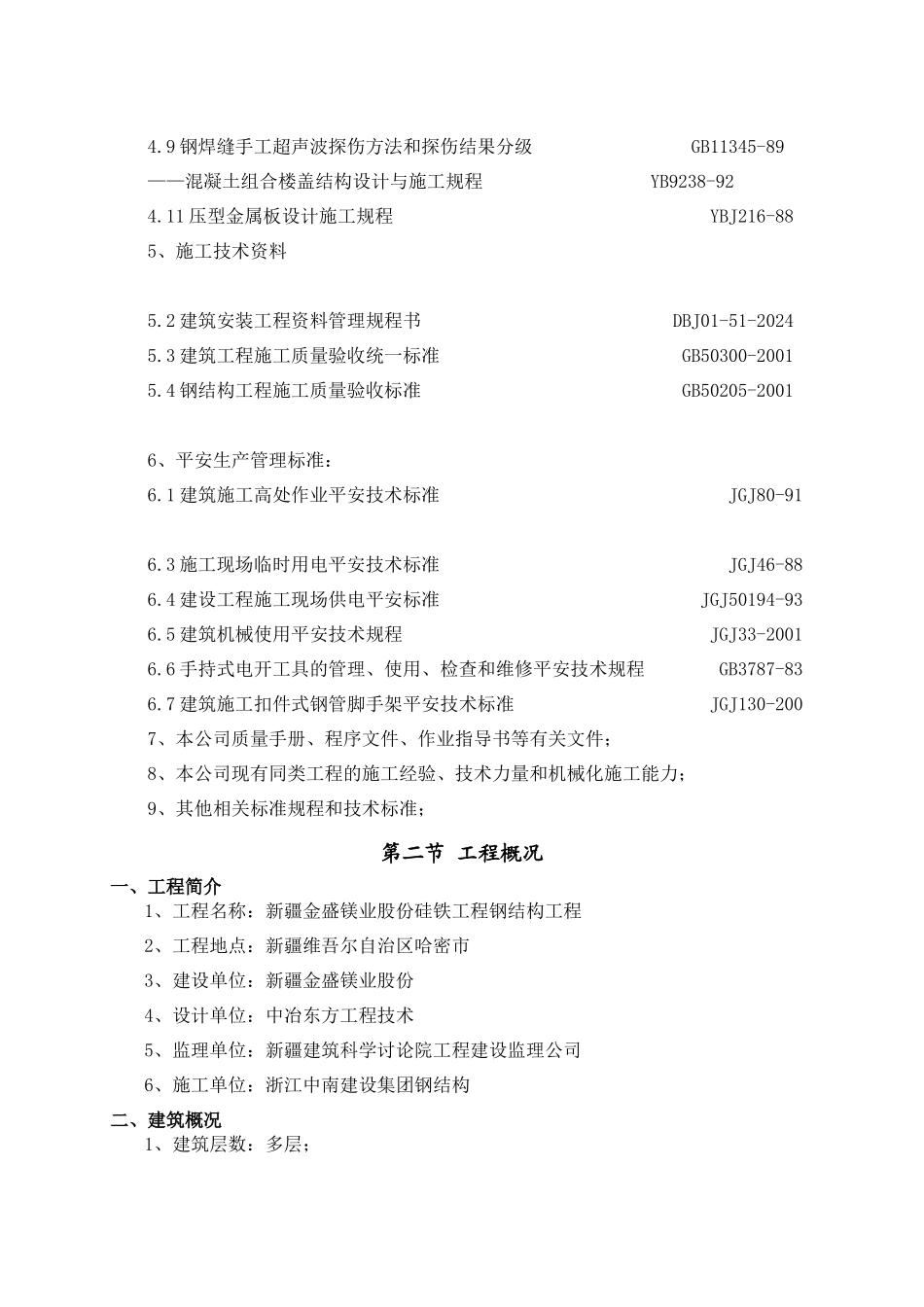 4.9 钢焊缝手工超声波探伤方法和探伤结果分级 GB11345-89

——混凝土组合楼盖结构设计与施工规程 YB9238-92

4.11 压型金属板设计施工规程 YBJ216-88

5、施工技术资料

5.2 建筑安装工程资料管理规程书 DBJ01-51-2024

5.3 建筑工程施工质量验收统一标准 GB50300-2001

5.4 钢结构工程施工质量验收标准 GB50205-2001

6、平安生产管理标准：

6.1 建筑施工高处作业平安技术标准 JGJ80-91

6.3 施工现场临时用电平安技术标准 JGJ46-88

6.4 建设工程施工现场供电平安标准 JGJ50194-93

6.5 建筑机械使用平安技术规程 JGJ33-2001

6.6 手持式电开工具的管理、使用、检查和维修平安技术规程 GB3787-83

6.7 建筑施工扣件式钢管脚手架平安技术标准 JGJ130-200

7、本公司质量手册、程序文件、作业指导书等有关文件；

8、本公司现有同类工程的施工经验、技术力量和机械化施工能力；

9、其他相关标准规程和技术标准；

第二节 工程概况

一、工程简介

1、工程名称：新疆金盛镁业股份硅铁工程钢结构工程

2、工程地点：新疆维吾尔自治区哈密市

3、建设单位：新疆金盛镁业股份

4、设计单位：中冶东方工程技术

5、监理单位：新疆建筑科学讨论院工程建设监理公司

6、施工单位：浙江中南建设集团钢结构

二、建筑概况

1、建筑层数：多层；